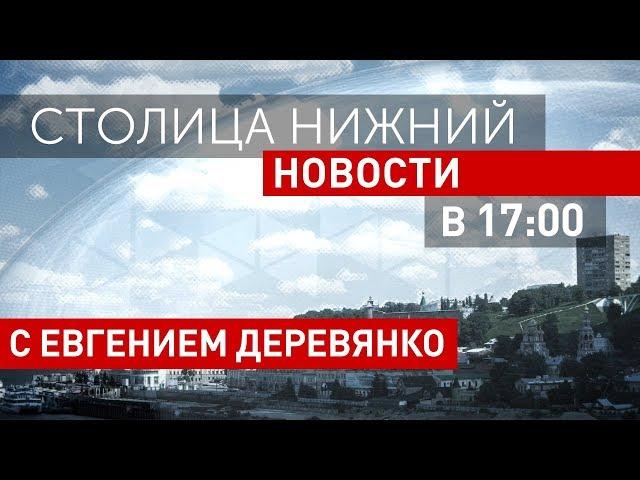 СТОЛИЦА НИЖНИЙ
НОВОСТИ
В 17:00
С ЕВГЕНИЕМ ДЕРЕВЯНКО